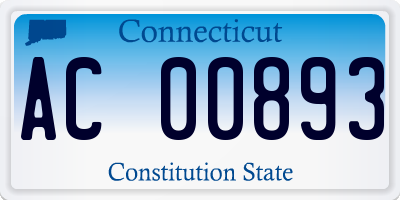 Connecticut

AC 00893

Constitution State